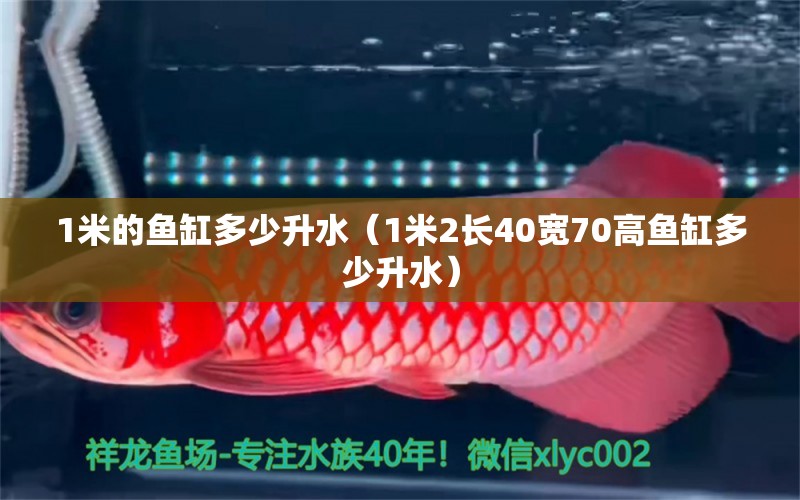 1米的鱼缸多少升水（1米2长40宽70高鱼缸多少升水）

祥龙鱼场-专注水族40年！微信xlyc002